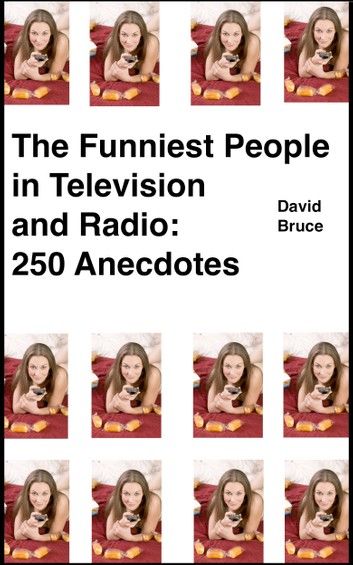 The Funniest People in Television and Radio: 250 Anecdotes

David Bruce